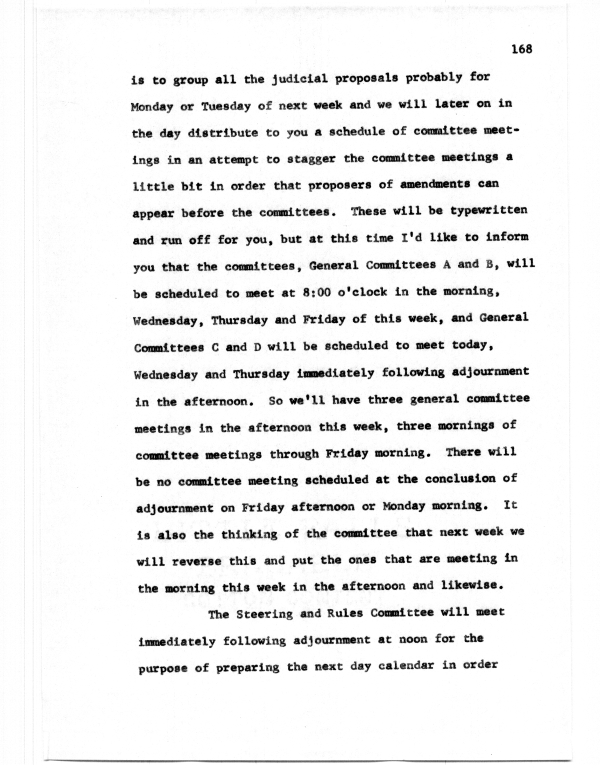 168

is to group all the judicial proposals probably for Monday or Tuesday of next week and we will later on in the day distribute to you a schedule of committee meetings in an attempt to stagger the committee meetings a little bit in order that proposers of amendments can appear before the committees. These will be typewritten and run off for you, but at this time I'd like to inform you that the committees, General Committees A and B, will be scheduled to meet at 8:00 o'clock in the morning, Wednesday, Thursday and Friday of this week, and General Committees C and D will be scheduled to meet today, Wednesday and Thursday immediately following adjournment in the afternoon. So we'll have three general committee meetings in the afternoon this week, three mornings of committee meetings through Friday morning. There will be no committee meeting scheduled at the conclusion of adjournment on Friday afternoon or Monday morning. It is also the thinking of the committee that next week we will reverse this and put the ones that are meeting in the morning this week in the afternoon and likewise.

The Steering and Rules Committee will meet immediately following adjournment at noon for the purpose of preparing the next day calendar in order